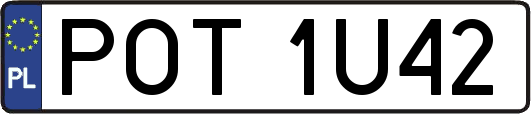 PL
POT 1U42